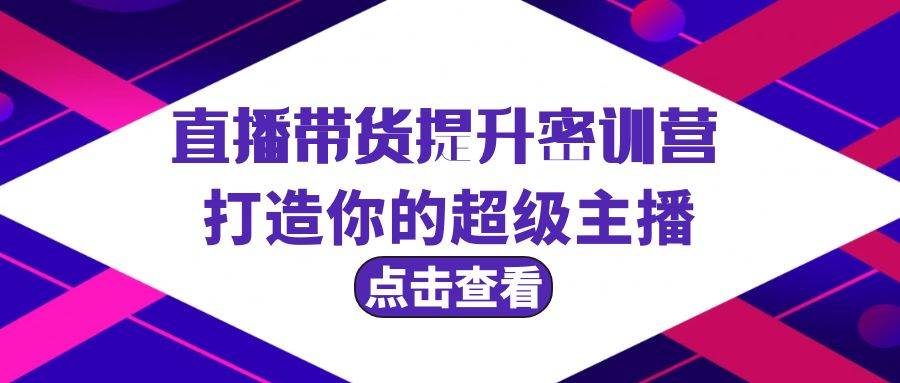 直播带货提升密训营
打造你的超级主播
点击查看